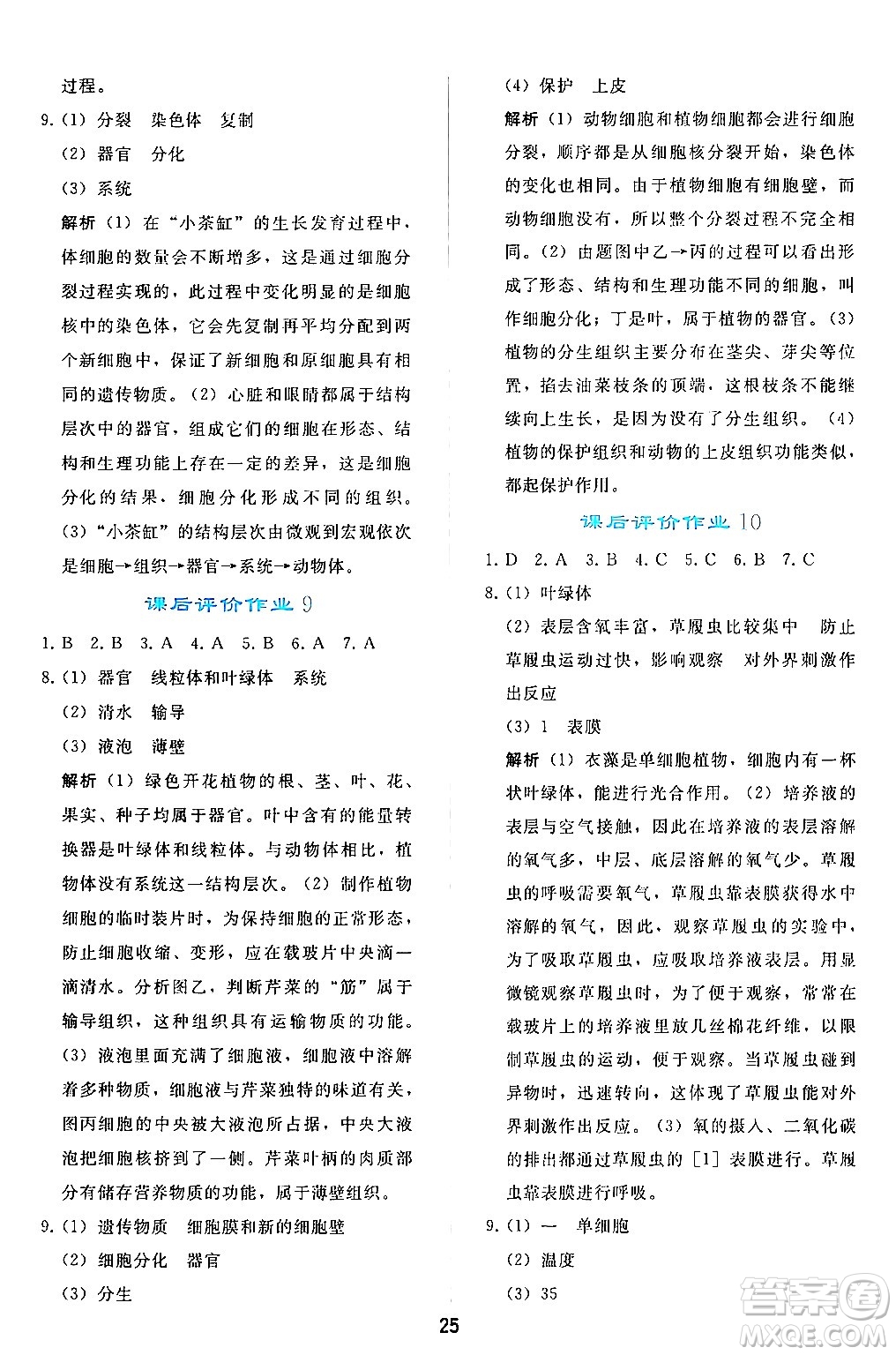 过程。

9.（1）分裂　染色体　复制

（2）器官　分化

（3）系统

解析（1）在“小茶缸”的生长发育过程中，体细胞的数量会不断增多，这是通过细胞分裂过程实现的，此过程中变化明显的是细胞核中的染色体，它会先复制再平均分配到两个新细胞中，保证了新细胞和原细胞具有相同的遗传物质。（2）心脏和眼睛都属于结构层次中的器官，组成它们的细胞在形态、结构和生理功能上存在一定的差异，这是细胞分化的结果，细胞分化形成不同的组织。（3）“小茶缸”的结构层次由微观到宏观依次是细胞→组织→器官→系统→动物体。

课后评价作业 9

1. B　2. B　3. A　4. A　5. B　6. A　7. A

8.（1）器官　线粒体和叶绿体　系统

（2）清水　输导

（3）液泡　薄壁

解析（1）绿色开花植物的根、茎、叶、花、果实、种子均属于器官。叶中含有的能量转换器是叶绿体和线粒体。与动物体相比，植物体没有系统这一结构层次。（2）制作植物细胞的临时装片时，为保持细胞的正常形态，防止细胞收缩、变形，应在载玻片中央滴一滴清水。分析图乙，判断芹菜的“筋”属于输导组织，这种组织具有运输物质的功能。（3）液泡里面充满了细胞液，细胞液中溶解着多种物质，细胞液与芹菜独特的味道有关，图丙细胞的中央被大液泡所占据，中央大液泡把细胞核挤到了一侧。芹菜叶柄的肉质部分有储存营养物质的功能，属于薄壁组织。

9.（1）遗传物质　细胞膜和新的细胞壁

（2）细胞分化　器官

（3）分生

（4）保护　上皮

解析（1）动物细胞和植物细胞都会进行细胞分裂，顺序都是从细胞核分裂开始，染色体的变化也相同。由于植物细胞有细胞壁，而动物细胞没有，所以整个分裂过程不完全相同。（2）由题图中乙→丙的过程可以看出形成了形态、结构和生理功能不同的细胞，叫作细胞分化；丁是叶，属于植物的器官。（3）植物的分生组织主要分布在茎尖、芽尖等位置，掐去油菜枝条的顶端，这根枝条不能继续向上生长，是因为没有了分生组织。（4）植物的保护组织和动物的上皮组织功能类似，都起保护作用。

课后评价作业 10

1. D　2. A　3. B　4. C　5. C　6. B　7. C

8.（1）叶绿体

（2）表层含氧丰富，草履虫比较集中　防止草履虫运动过快，影响观察　对外界刺激作出反应

（3）1　表膜

解析（1）衣藻是单细胞植物，细胞内有一杯状叶绿体，能进行光合作用。（2）培养液的表层与空气接触，因此在培养液的表层溶解的氧气多，中层、底层溶解的氧气少。草履虫的呼吸需要氧气，草履虫靠表膜获得水中溶解的氧气，因此，观察草履虫的实验中，为了吸取草履虫，应吸取培养液表层。用显微镜观察草履虫时，为了便于观察，常常在载玻片上的培养液里放几丝棉花纤维，以限制草履虫的运动，便于观察。当草履虫碰到异物时，迅速转向，这体现了草履虫能对外界刺激作出反应。（3）氧的摄入、二氧化碳的排出都通过草履虫的［1］表膜进行。草履虫靠表膜进行呼吸。

9.（1）一　单细胞

（2）温度

（3）35

25

答案圈 MXQE.COM